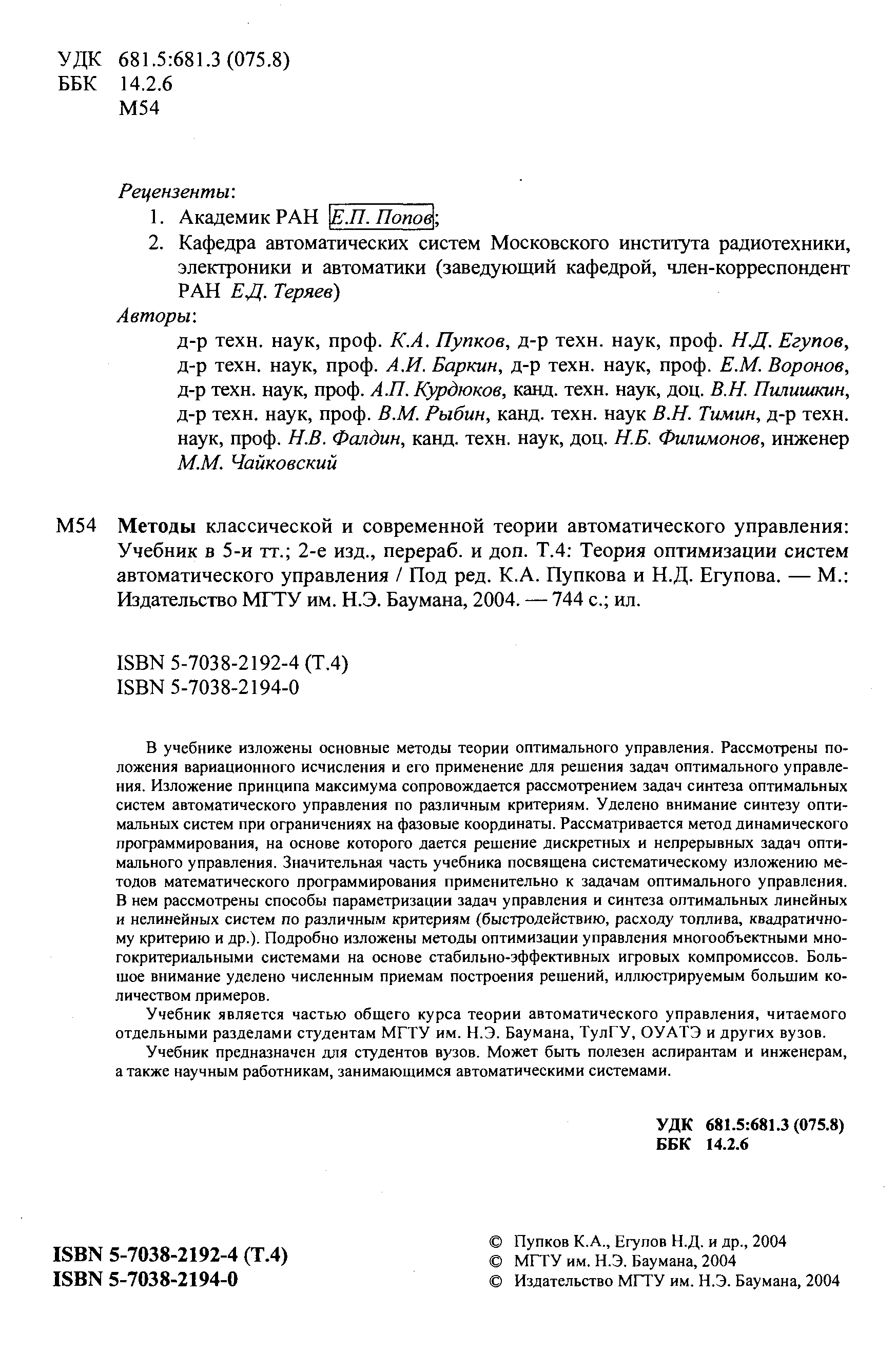 УДК 681.5:681.3 (075.8)
ББК 14.2.6
М54

Рецензенты:
1. Академик РАН Е.П. Попов;
2. Кафедра автоматических систем Московского института радиотехники, электроники и автоматики (заведующий кафедрой, член-корреспондент РАН Е.Д. Теряев)

Авторы:
д-р техн. наук, проф. К.А. Пупков, д-р техн. наук, проф. Н.Д. Егупов, д-р техн. наук, проф. А.И. Баркин, д-р техн. наук, проф. Е.М. Воронов, д-р техн. наук, проф. А.П. Курдюков, канд. техн. наук, доц. В.Н. Пилишкин, д-р техн. наук, проф. В.М. Рыбин, канд. техн. наук В.Н. Тимин, д-р техн. наук, проф. Н.В. Фалдин, канд. техн. наук, доц. Н.Б. Филимонов, инженер М.М. Чайковский

М54 Методы классической и современной теории автоматического управления: Учебник в 5-и тт.; 2-е изд., перераб. и доп. Т.4: Теория оптимизации систем автоматического управления / Под ред. К.А. Пупкова и Н.Д. Егупова. — М.: Издательство МГТУ им. Н.Э. Баумана, 2004. — 744 с.; ил.

ISBN 5-7038-2192-4 (Т.4)
ISBN 5-7038-2194-0

В учебнике изложены основные методы теории оптимального управления. Рассмотрены положения вариационного исчисления и его применение для решения задач оптимального управления. Изложение принципа максимума сопровождается рассмотрением задач синтеза оптимальных систем автоматического управления по различным критериям. Уделено внимание синтезу оптимальных систем при ограничениях на фазовые координаты. Рассматривается метод динамического программирования, на основе которого дается решение дискретных и непрерывных задач оптимального управления. Значительная часть учебника посвящена систематическому изложению методов математического программирования применительно к задачам оптимального управления. В нем рассмотрены способы параметризации задач управления и синтеза оптимальных линейных и нелинейных систем по различным критериям (быстродействию, расходу топлива, квадратичному критерию и др.). Подробно изложены методы оптимизации управления многообъектными многокритериальными системами на основе стабильно-эффективных игровых компромиссов. Большое внимание уделено численным приемам построения решений, иллюстрируемым большим количеством примеров.

Учебник является частью общего курса теории автоматического управления, читаемого отдельными разделами студентам МГТУ им. Н.Э. Баумана, ТулГУ, ОУАТЭ и других вузов.

Учебник предназначен для студентов вузов. Может быть полезен аспирантам и инженерам, а также научным работникам, занимающимся автоматическими системами.

УДК 681.5:681.3 (075.8)
ББК 14.2.6

ISBN 5-7038-2192-4 (Т.4)
ISBN 5-7038-2194-0

© Пупков К.А., Егупов Н.Д. и др., 2004
© МГТУ им. Н.Э. Баумана, 2004
© Издательство МГТУ им. Н.Э. Баумана, 2004